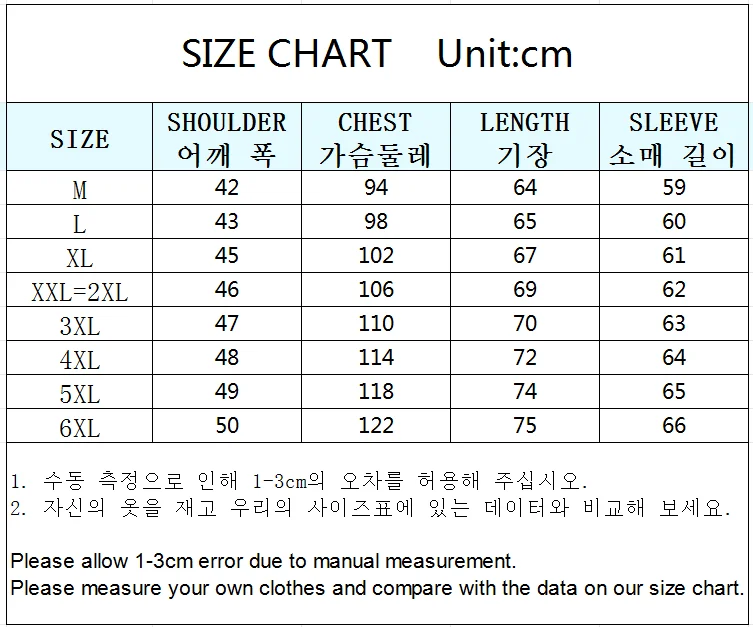 SIZE CHART Unit:cm

| SIZE | SHOULDER 어깨 폭 | CHEST 가슴둘레 | LENGTH 기장 | SLEEVE 소매 길이 |
|---|---|---|---|---|
| M | 42 | 94 | 64 | 59 |
| L | 43 | 98 | 65 | 60 |
| XL | 45 | 102 | 67 | 61 |
| XXL=2XL | 46 | 106 | 69 | 62 |
| 3XL | 47 | 110 | 70 | 63 |
| 4XL | 48 | 114 | 72 | 64 |
| 5XL | 49 | 118 | 74 | 65 |
| 6XL | 50 | 122 | 75 | 66 |

1. 수동 측정으로 인해 1-3cm의 오차를 허용해 주십시오.
2. 자신의 옷을 재고 우리의 사이즈표에 있는 데이터와 비교해 보세요.

Please allow 1-3cm error due to manual measurement.
Please measure your own clothes and compare with the data on our size chart.